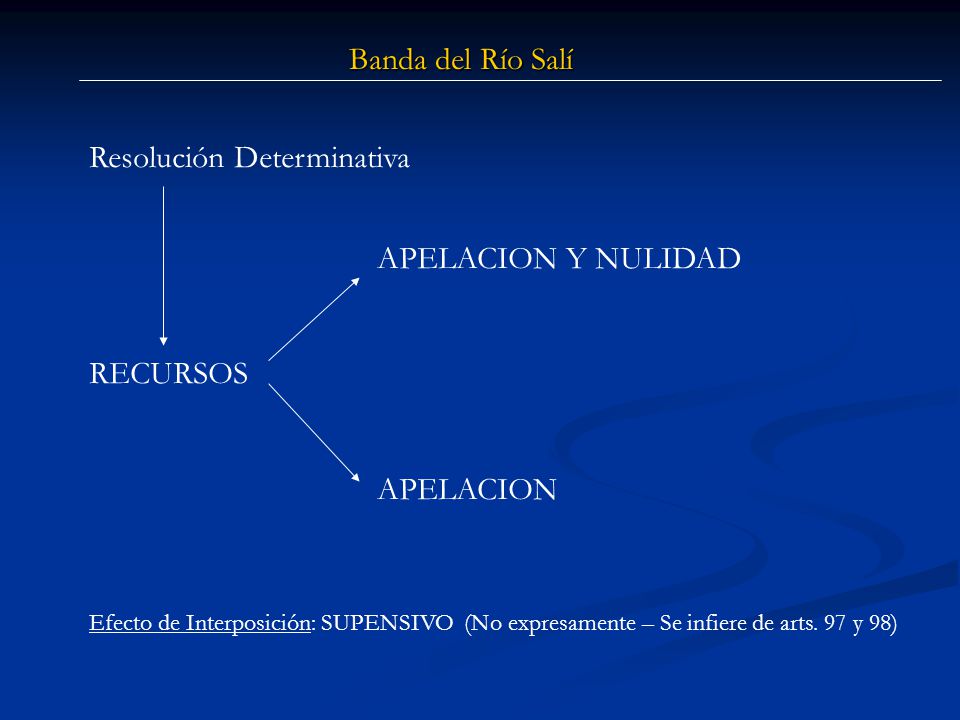 Banda del Río Salí

Resolución Determinativa

APELACION Y NULIDAD

RECURSOS

APELACION

Efecto de Interposición: SUPENSIVO (No expresamente – Se infiere de arts. 97 y 98)